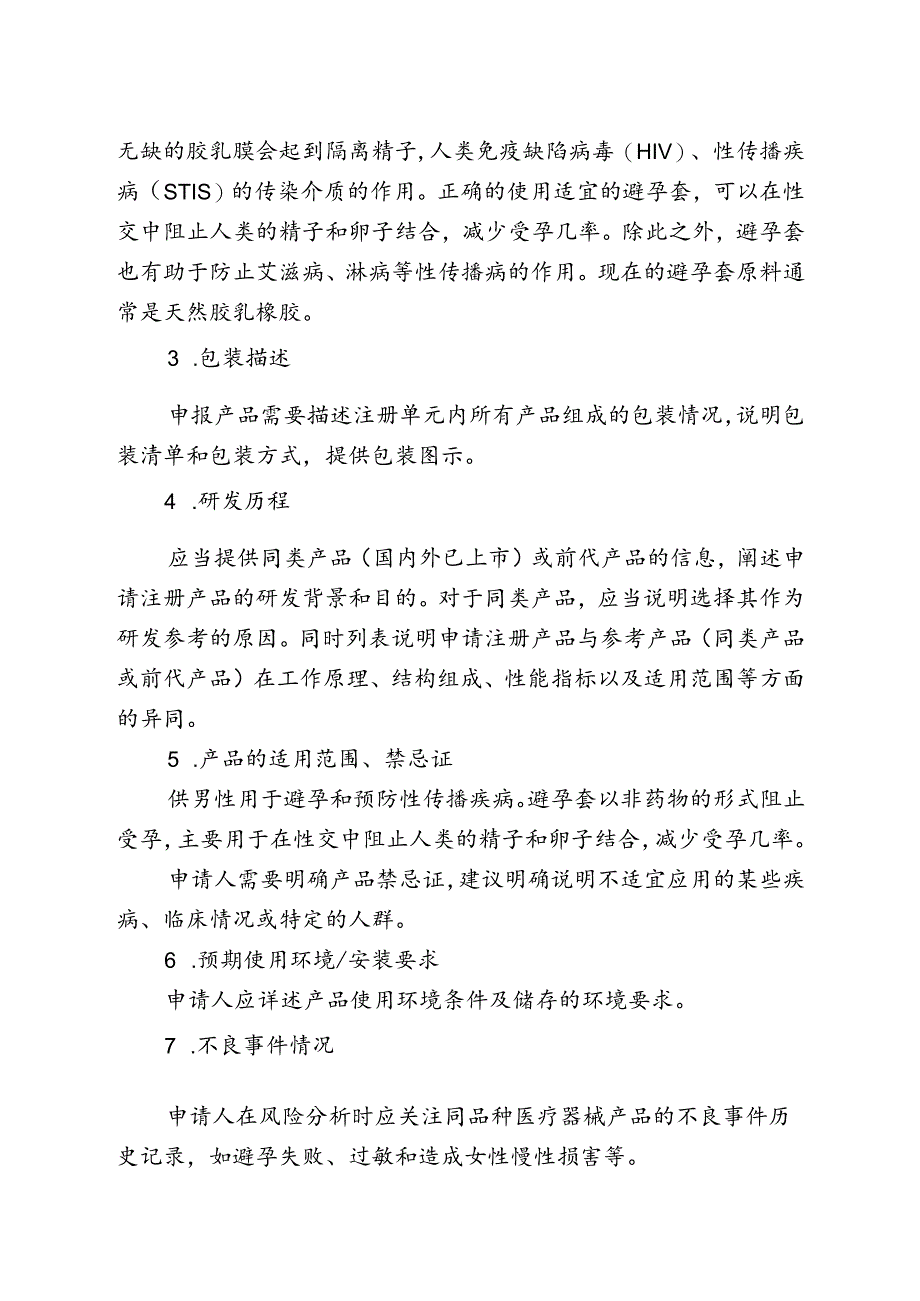 无缺的胶乳膜会起到隔离精子，人类免疫缺陷病毒（HIV）、性传播疾病（STIS）的传染介质的作用。正确的使用适宜的避孕套，可以在性交中阻止人类的精子和卵子结合，减少受孕几率。除此之外，避孕套也有助于防止艾滋病、淋病等性传播病的作用。现在的避孕套原料通常是天然胶乳橡胶。

3 .包装描述

申报产品需要描述注册单元内所有产品组成的包装情况，说明包装清单和包装方式，提供包装图示。

4 .研发历程

应当提供同类产品（国内外已上市）或前代产品的信息，阐述申请注册产品的研发背景和目的。对于同类产品，应当说明选择其作为研发参考的原因。同时列表说明申请注册产品与参考产品（同类产品或前代产品）在工作原理、结构组成、性能指标以及适用范围等方面的异同。

5 .产品的适用范围、禁忌证

供男性用于避孕和预防性传播疾病。避孕套以非药物的形式阻止受孕，主要用于在性交中阻止人类的精子和卵子结合，减少受孕几率。

申请人需要明确产品禁忌证，建议明确说明不适宜应用的某些疾病、临床情况或特定的人群。

6 .预期使用环境/安装要求

申请人应详述产品使用环境条件及储存的环境要求。

7 .不良事件情况

申请人在风险分析时应关注同品种医疗器械产品的不良事件历史记录，如避孕失败、过敏和造成女性慢性损害等。